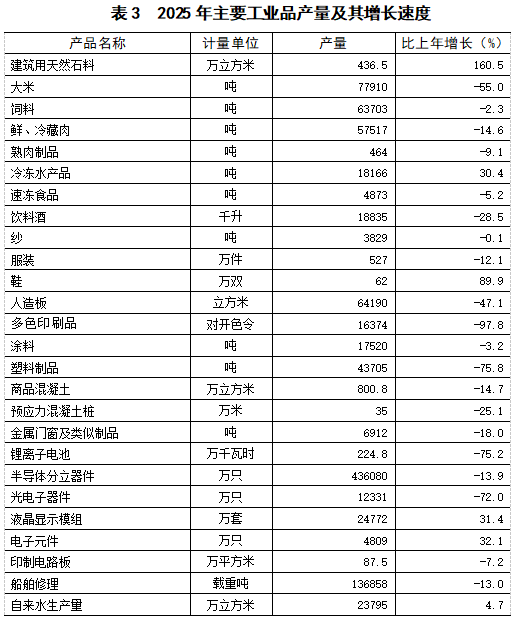 表3 2025年主要工业品产量及其增长速度

| 产品名称 | 计量单位 | 产量 | 比上年增长（%） |
|---|---|---|---|
| 建筑用天然石料 | 万立方米 | 436.5 | 160.5 |
| 大米 | 吨 | 77910 | -55.0 |
| 饲料 | 吨 | 63703 | -2.3 |
| 鲜、冷藏肉 | 吨 | 57517 | -14.6 |
| 熟肉制品 | 吨 | 464 | -9.1 |
| 冷冻水产品 | 吨 | 18166 | 30.4 |
| 速冻食品 | 吨 | 4873 | -5.2 |
| 饮料酒 | 千升 | 18835 | -28.5 |
| 纱 | 吨 | 3829 | -0.1 |
| 服装 | 万件 | 527 | -12.1 |
| 鞋 | 万双 | 62 | 89.9 |
| 人造板 | 立方米 | 64190 | -47.1 |
| 多色印刷品 | 对开色令 | 16374 | -97.8 |
| 涂料 | 吨 | 17520 | -3.2 |
| 塑料制品 | 吨 | 43705 | -75.8 |
| 商品混凝土 | 万立方米 | 800.8 | -14.7 |
| 预应力混凝土桩 | 万米 | 35 | -25.1 |
| 金属门窗及类似制品 | 吨 | 6912 | -18.0 |
| 锂离子电池 | 万千瓦时 | 224.8 | -75.2 |
| 半导体分立器件 | 万只 | 436080 | -13.9 |
| 光电子器件 | 万只 | 12331 | -72.0 |
| 液晶显示模组 | 万套 | 24772 | 31.4 |
| 电子元件 | 万只 | 4809 | 32.1 |
| 印制电路板 | 万平方米 | 87.5 | -7.2 |
| 船舶修理 | 载重吨 | 136858 | -13.0 |
| 自来水生产量 | 万立方米 | 23795 | 4.7 |